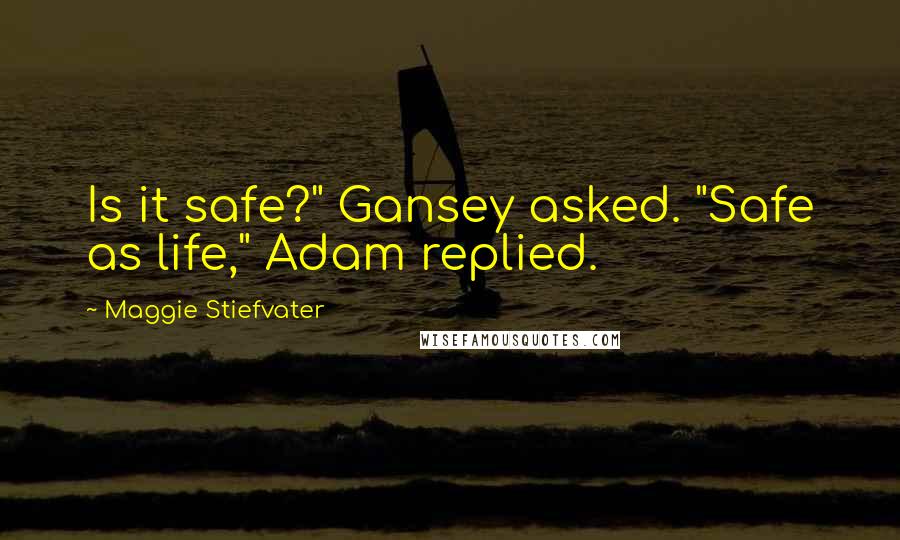 Is it safe?" Gansey asked. "Safe as life," Adam replied.

~ Maggie Stiefvater

WISEFAMOUSQUOTES.COM